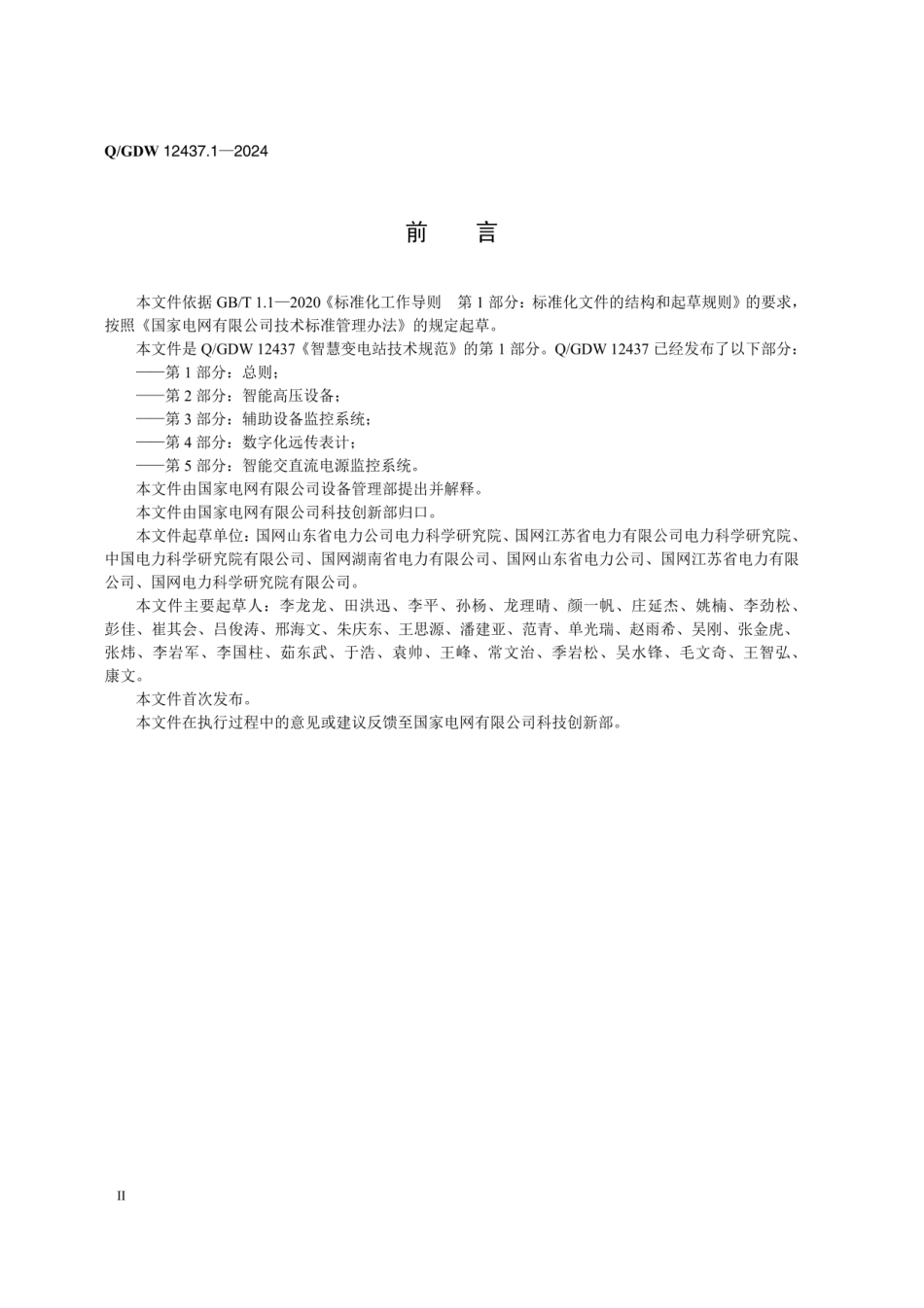 Q/GDW 12437.1—2024

前　言

本文件依据 GB/T 1.1—2020《标准化工作导则　第 1 部分：标准化文件的结构和起草规则》的要求，按照《国家电网有限公司技术标准管理办法》的规定起草。

本文件是 Q/GDW 12437《智慧变电站技术规范》的第 1 部分。Q/GDW 12437 已经发布了以下部分：

——第 1 部分：总则；

——第 2 部分：智能高压设备；

——第 3 部分：辅助设备监控系统；

——第 4 部分：数字化远传表计；

——第 5 部分：智能交直流电源监控系统。

本文件由国家电网有限公司设备管理部提出并解释。

本文件由国家电网有限公司科技创新部归口。

本文件起草单位：国网山东省电力公司电力科学研究院、国网江苏省电力有限公司电力科学研究院、中国电力科学研究院有限公司、国网湖南省电力有限公司、国网山东省电力公司、国网江苏省电力有限公司、国网电力科学研究院有限公司。

本文件主要起草人：李龙龙、田洪迅、李平、孙杨、龙理晴、颜一帆、庄延杰、姚楠、李劲松、彭佳、崔其会、吕俊涛、邢海文、朱庆东、王思源、潘建亚、范青、单光瑞、赵雨希、吴刚、张金虎、张炜、李岩军、李国柱、茹东武、于浩、袁帅、王峰、常文治、季岩松、吴水锋、毛文奇、王智弘、康文。

本文件首次发布。

本文件在执行过程中的意见或建议反馈至国家电网有限公司科技创新部。

II